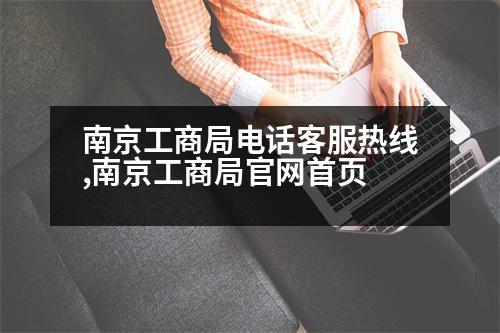 南京工商局电话客服热线,南京工商局官网首页